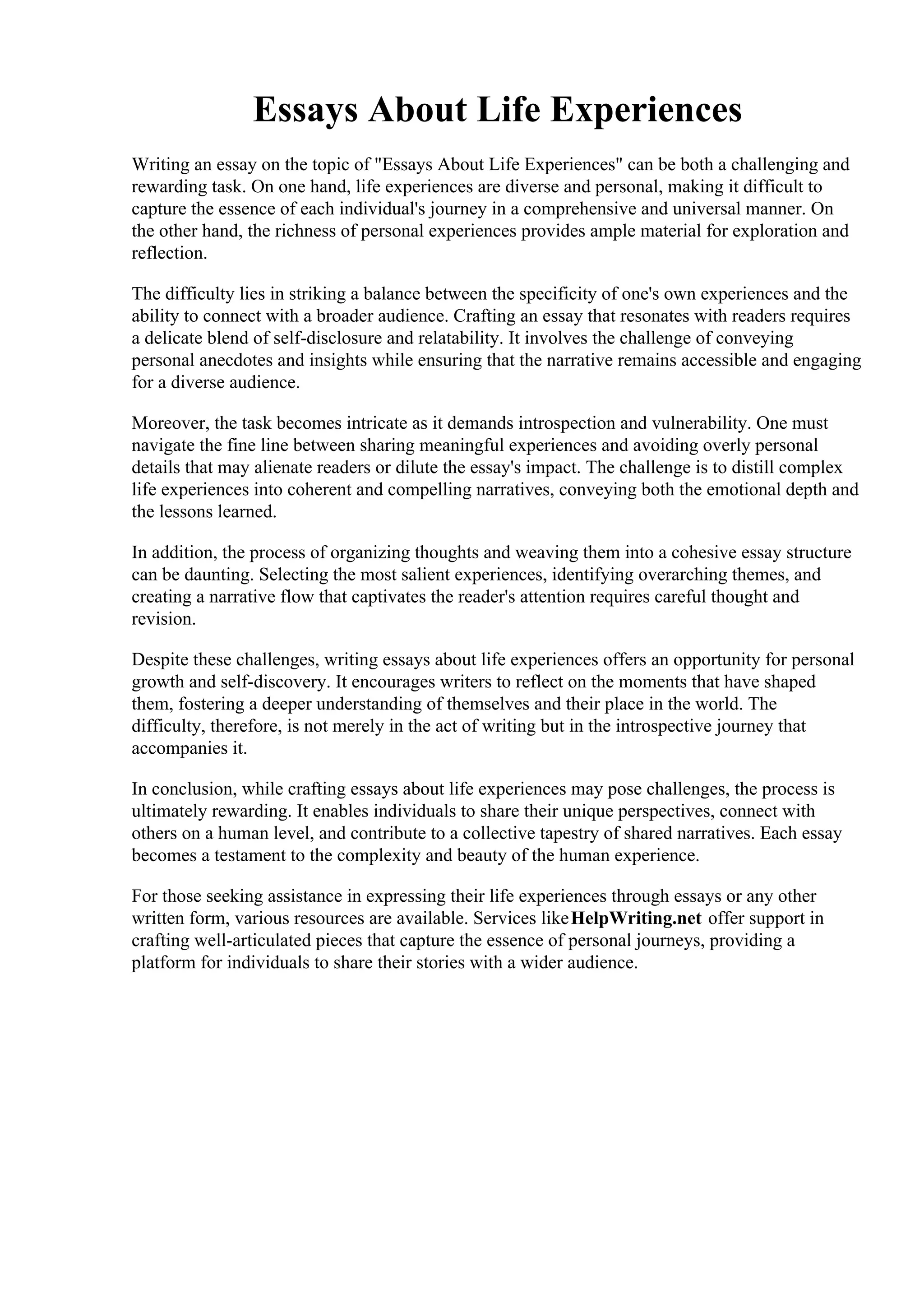 Essays About Life Experiences

Writing an essay on the topic of "Essays About Life Experiences" can be both a challenging and rewarding task. On one hand, life experiences are diverse and personal, making it difficult to capture the essence of each individual's journey in a comprehensive and universal manner. On the other hand, the richness of personal experiences provides ample material for exploration and reflection.

The difficulty lies in striking a balance between the specificity of one's own experiences and the ability to connect with a broader audience. Crafting an essay that resonates with readers requires a delicate blend of self-disclosure and relatability. It involves the challenge of conveying personal anecdotes and insights while ensuring that the narrative remains accessible and engaging for a diverse audience.

Moreover, the task becomes intricate as it demands introspection and vulnerability. One must navigate the fine line between sharing meaningful experiences and avoiding overly personal details that may alienate readers or dilute the essay's impact. The challenge is to distill complex life experiences into coherent and compelling narratives, conveying both the emotional depth and the lessons learned.

In addition, the process of organizing thoughts and weaving them into a cohesive essay structure can be daunting. Selecting the most salient experiences, identifying overarching themes, and creating a narrative flow that captivates the reader's attention requires careful thought and revision.

Despite these challenges, writing essays about life experiences offers an opportunity for personal growth and self-discovery. It encourages writers to reflect on the moments that have shaped them, fostering a deeper understanding of themselves and their place in the world. The difficulty, therefore, is not merely in the act of writing but in the introspective journey that accompanies it.

In conclusion, while crafting essays about life experiences may pose challenges, the process is ultimately rewarding. It enables individuals to share their unique perspectives, connect with others on a human level, and contribute to a collective tapestry of shared narratives. Each essay becomes a testament to the complexity and beauty of the human experience.

For those seeking assistance in expressing their life experiences through essays or any other written form, various resources are available. Services like HelpWriting.net offer support in crafting well-articulated pieces that capture the essence of personal journeys, providing a platform for individuals to share their stories with a wider audience.